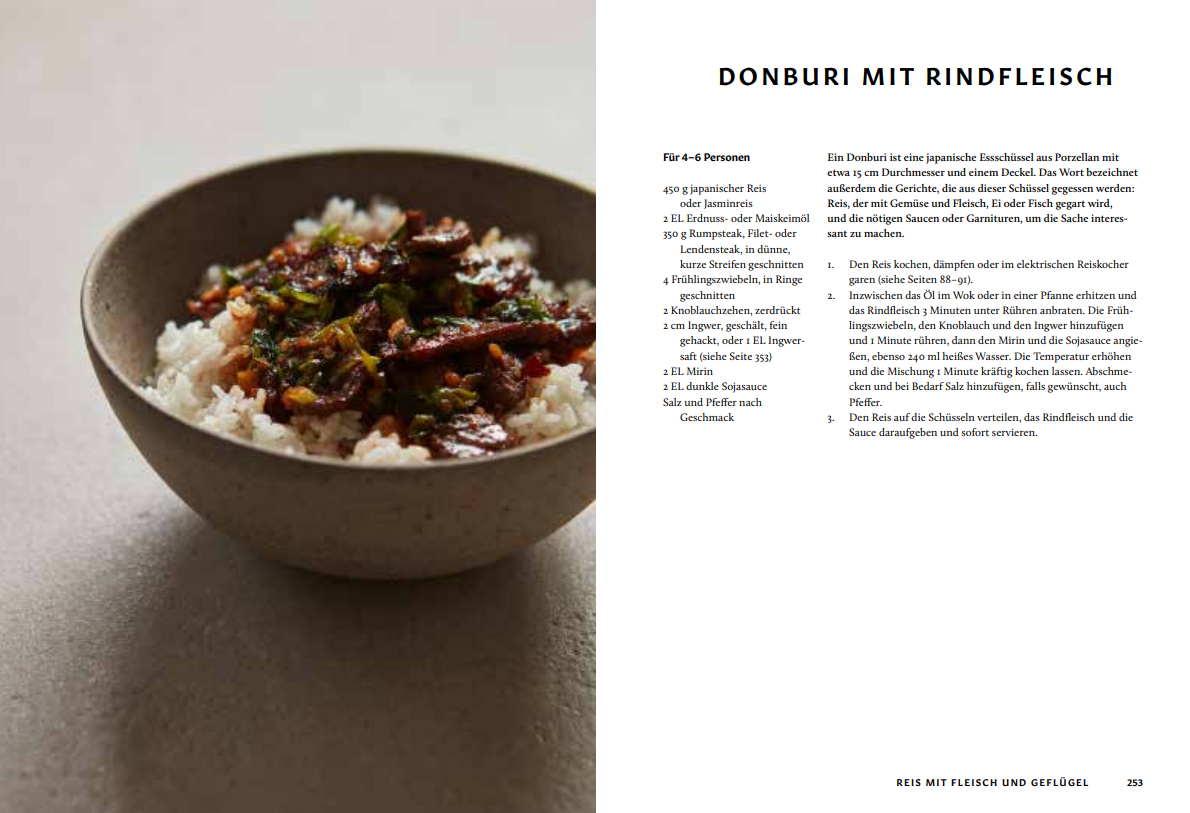 DONBURI MIT RINDFLEISCH

Für 4–6 Personen

450 g japanischer Reis oder Jasminreis
2 EL Erdnuss- oder Maiskeimöl
350 g Rumpsteak, Filet- oder Lendensteak, in dünne, kurze Streifen geschnitten
4 Frühlingszwiebeln, in Ringe geschnitten
2 Knoblauchzehen, zerdrückt
2 cm Ingwer, geschält, fein gehackt, oder 1 EL Ingwersaft (siehe Seite 353)
2 EL Mirin
2 EL dunkle Sojasauce
Salz und Pfeffer nach Geschmack

Ein Donburi ist eine japanische Essschüssel aus Porzellan mit etwa 15 cm Durchmesser und einem Deckel. Das Wort bezeichnet außerdem die Gerichte, die aus dieser Schüssel gegessen werden: Reis, der mit Gemüse und Fleisch, Ei oder Fisch gegart wird, und die nötigen Saucen oder Garnituren, um die Sache interessant zu machen.

1. Den Reis kochen, dämpfen oder im elektrischen Reiskocher garen (siehe Seiten 88–91).
2. Inzwischen das Öl im Wok oder in einer Pfanne erhitzen und das Rindfleisch 3 Minuten unter Rühren anbraten. Die Frühlingszwiebeln, den Knoblauch und den Ingwer hinzufügen und 1 Minute rühren, dann den Mirin und die Sojasauce angießen, ebenso 240 ml heißes Wasser. Die Temperatur erhöhen und die Mischung 1 Minute kräftig kochen lassen. Abschmecken und bei Bedarf Salz hinzufügen, falls gewünscht, auch Pfeffer.
3. Den Reis auf die Schüsseln verteilen, das Rindfleisch und die Sauce daraufgeben und sofort servieren.

REIS MIT FLEISCH UND GEFLÜGEL 253